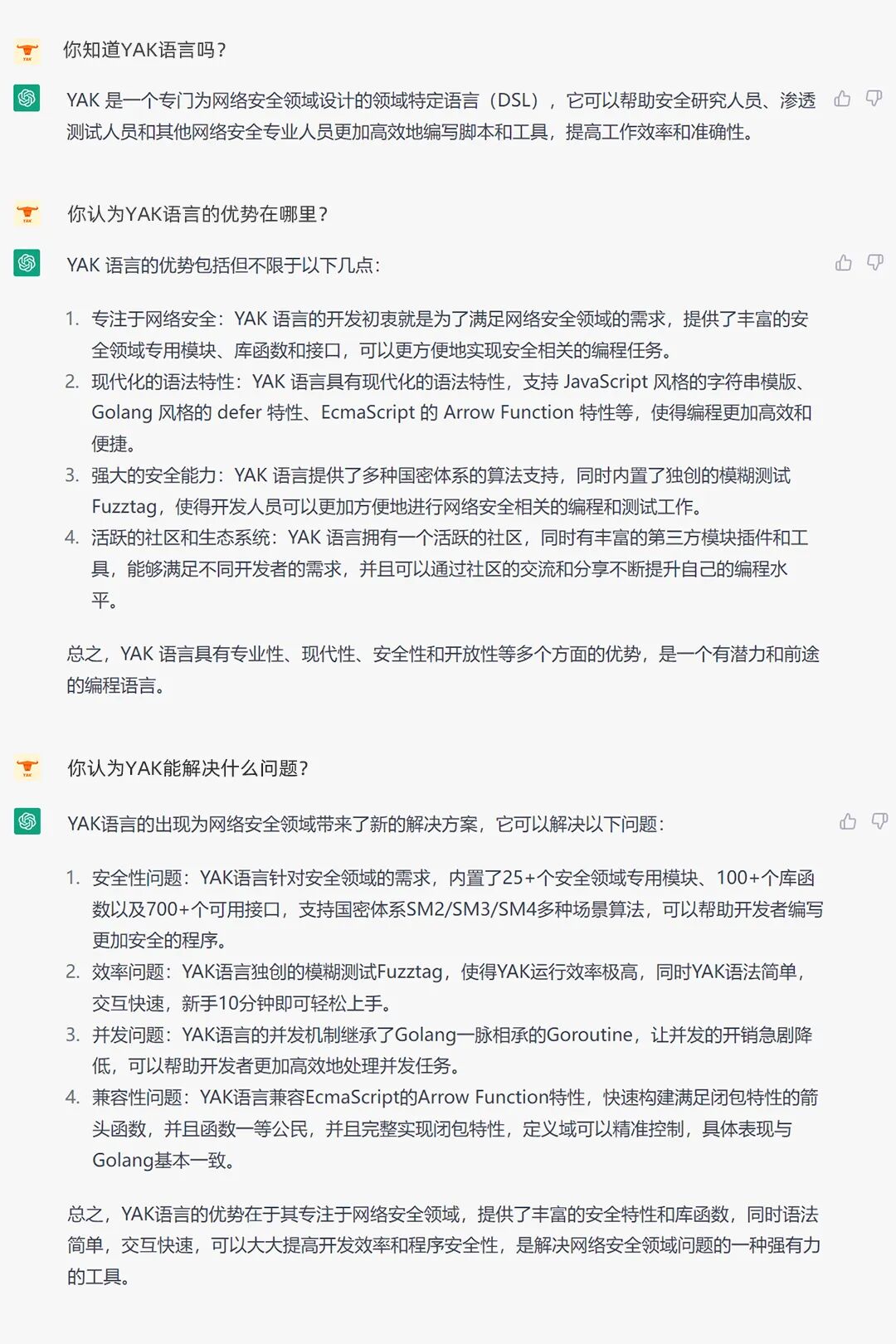 你知道YAK语言吗?

YAK 是一个专门为网络安全领域设计的领域特定语言（DSL），它可以帮助安全研究人员、渗透测试人员和其他网络安全专业人员更加高效地编写脚本和工具，提高工作效率和准确性。

你认为YAK语言的优势在哪里?

YAK 语言的优势包括但不限于以下几点:

1. 专注于网络安全：YAK 语言的开发初衷就是为了满足网络安全领域的需求，提供了丰富的安全领域专用模块、库函数和接口，可以更方便地实现安全相关的编程任务。
2. 现代化的语法特性：YAK 语言具有现代化的语法特性，支持 JavaScript 风格的字符串模版、Golang 风格的 defer 特性、EcmaScript 的 Arrow Function 特性等，使得编程更加高效和便捷。
3. 强大的安全能力：YAK 语言提供了多种国密体系的算法支持，同时内置了独创的模糊测试 Fuzztag，使得开发人员可以更加方便地进行网络安全相关的编程和测试工作。
4. 活跃的社区和生态系统：YAK 语言拥有一个活跃的社区，同时有丰富的第三方模块插件和工具，能够满足不同开发者的需求，并且可以通过社区的交流和分享不断提升自己的编程水平。

总之，YAK 语言具有专业性、现代性、安全性和开放性等多个方面的优势，是一个有潜力和前途的编程语言。

你认为YAK能解决什么问题?

YAK语言的出现为网络安全领域带来了新的解决方案，它可以解决以下问题:

1. 安全性问题：YAK语言针对安全领域的需求，内置了25+个安全领域专用模块、100+个库函数以及700+个可用接口，支持国密体系SM2/SM3/SM4多种场景算法，可以帮助开发者编写更加安全的程序。
2. 效率问题：YAK语言独创的模糊测试Fuzztag，使得YAK运行效率极高，同时YAK语法简单，交互快速，新手10分钟即可轻松上手。
3. 并发问题：YAK语言的并发机制继承了Golang一脉相承的Goroutine，让并发的开销急剧降低，可以帮助开发者更加高效地处理并发任务。
4. 兼容性问题：YAK语言兼容EcmaScript的Arrow Function特性，快速构建满足闭包特性的箭头函数，并且函数一等公民，并且完整实现闭包特性，定义域可以精准控制，具体表现与Golang基本一致。

总之，YAK语言的优势在于其专注于网络安全领域，提供了丰富的安全特性和库函数，同时语法简单，交互快速，可以大大提高开发效率和程序安全性，是解决网络安全领域问题的一种强有力的工具。